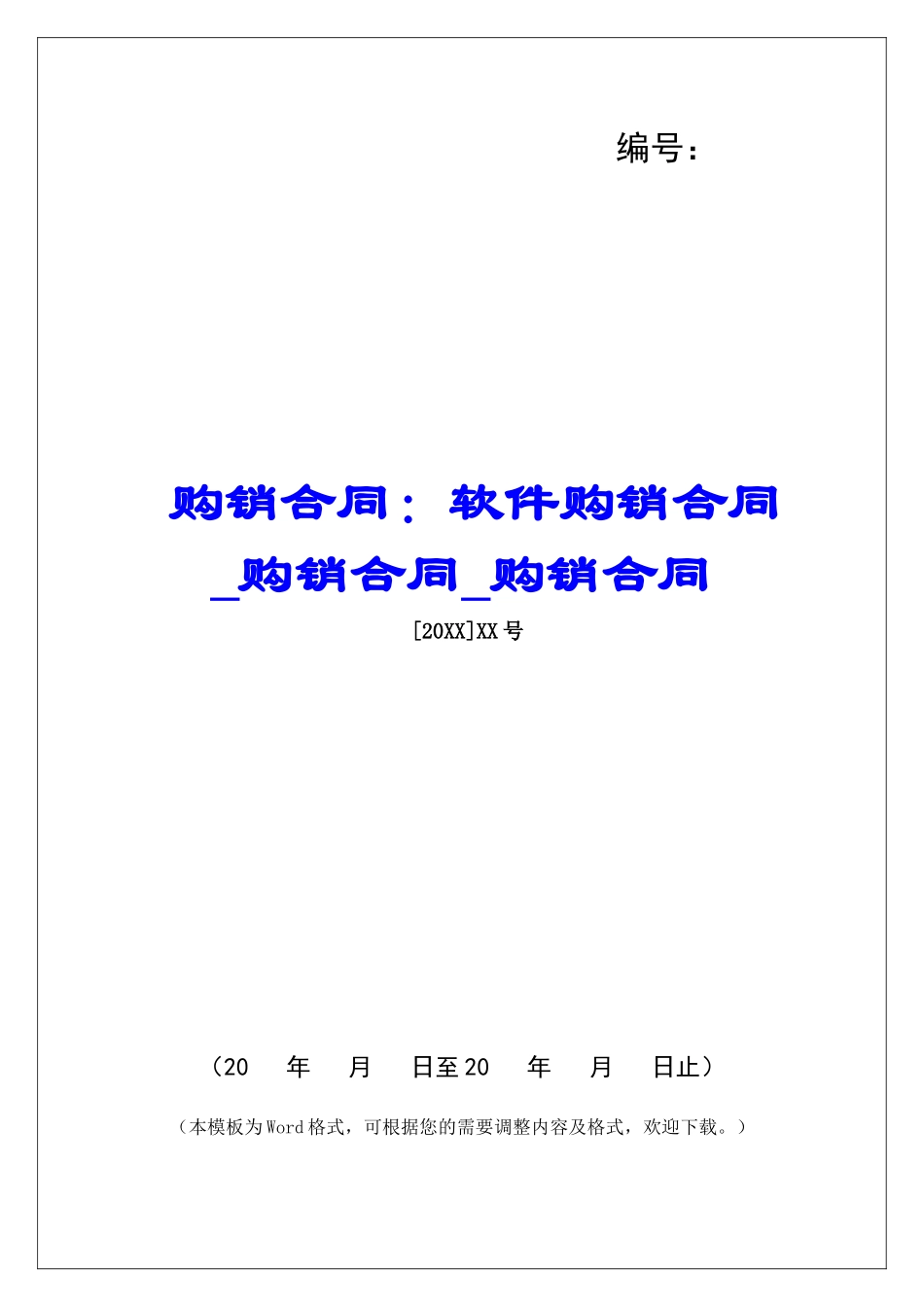 编号：

购销合同：软件购销合同_购销合同_购销合同

[20XX]XX号

（20 年 月 日至20 年 月 日止）

（本模板为Word格式，可根据您的需要调整内容及格式，欢迎下载。）